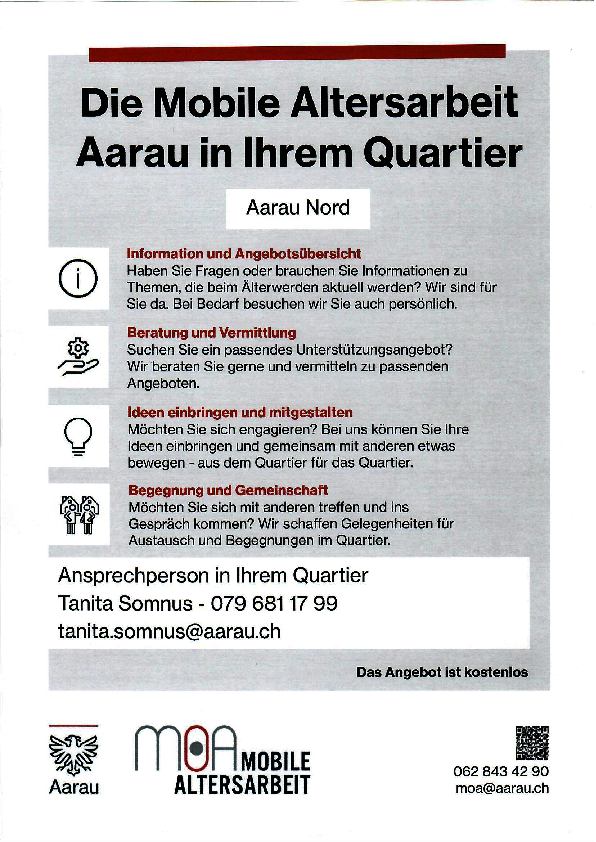 Die Mobile Altersarbeit Aarau in Ihrem Quartier

Aarau Nord

Information und Angebotsübersicht
Haben Sie Fragen oder brauchen Sie Informationen zu Themen, die beim Älterwerden aktuell werden? Wir sind für Sie da. Bei Bedarf besuchen wir Sie auch persönlich.

Beratung und Vermittlung
Suchen Sie ein passendes Unterstützungsangebot? Wir beraten Sie gerne und vermitteln zu passenden Angeboten.

Ideen einbringen und mitgestalten
Möchten Sie sich engagieren? Bei uns können Sie Ihre Ideen einbringen und gemeinsam mit anderen etwas bewegen - aus dem Quartier für das Quartier.

Begegnung und Gemeinschaft
Möchten Sie sich mit anderen treffen und ins Gespräch kommen? Wir schaffen Gelegenheiten für Austausch und Begegnungen im Quartier.

Ansprechperson in Ihrem Quartier
Tanita Somnus - 079 681 17 99
tanita.somnus@aarau.ch

Das Angebot ist kostenlos

Aarau

MOA MOBILE ALTERSARBEIT

062 843 42 90
moa@aarau.ch